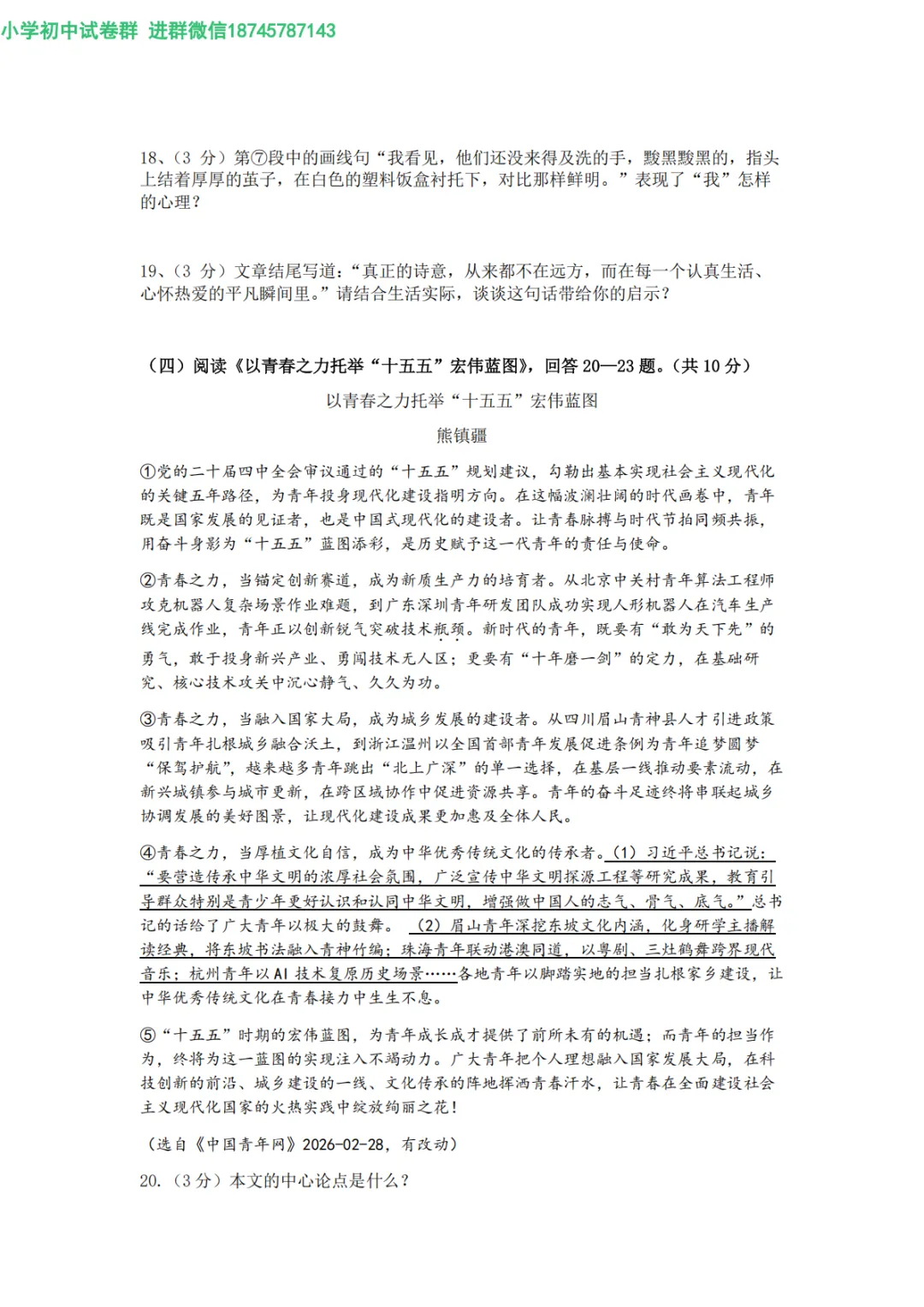 小学初中试卷群 进群微信18745787143

18、（3 分）第⑦段中的画线句“我看见，他们还没来得及洗的手，黢黑黢黑的，指头上结着厚厚的茧子，在白色的塑料饭盒衬托下，对比那样鲜明。”表现了“我”怎样的心理？

19、（3 分）文章结尾写道：“真正的诗意，从来都不在远方，而在每一个认真生活、心怀热爱的平凡瞬间里。”请结合生活实际，谈谈这句话带给你的启示？

（四）阅读《以青春之力托举“十五五”宏伟蓝图》，回答 20—23 题。（共 10 分）

以青春之力托举“十五五”宏伟蓝图

熊镇疆

①党的二十届四中全会审议通过的“十五五”规划建议，勾勒出基本实现社会主义现代化的关键五年路径，为青年投身现代化建设指明方向。在这幅波澜壮阔的时代画卷中，青年既是国家发展的见证者，也是中国式现代化的建设者。让青春脉搏与时代节拍同频共振，用奋斗身影为“十五五”蓝图添彩，是历史赋予这一代青年的责任与使命。

②青春之力，当锚定创新赛道，成为新质生产力的培育者。从北京中关村青年算法工程师攻克机器人复杂场景作业难题，到广东深圳青年研发团队成功实现人形机器人在汽车生产线完成作业，青年正以创新锐气突破技术瓶颈。新时代的青年，既要有“敢为天下先”的勇气，敢于投身新兴产业、勇闯技术无人区；更要有“十年磨一剑”的定力，在基础研究、核心技术攻关中沉心静气、久久为功。

③青春之力，当融入国家大局，成为城乡发展的建设者。从四川眉山青神县人才引进政策吸引青年扎根城乡融合沃土，到浙江温州以全国首部青年发展促进条例为青年追梦圆梦“保驾护航”，越来越多青年跳出“北上广深”的单一选择，在基层一线推动要素流动，在新兴城镇参与城市更新，在跨区域协作中促进资源共享。青年的奋斗足迹终将串联起城乡协调发展的美好图景，让现代化建设成果更加惠及全体人民。

④青春之力，当厚植文化自信，成为中华优秀传统文化的传承者。（1）习近平总书记说：“要营造传承中华文明的浓厚社会氛围，广泛宣传中华文明探源工程等研究成果，教育引导群众特别是青少年更好认识和认同中华文明，增强做中国人的志气、骨气、底气。”总书记的话给了广大青年以极大的鼓舞。（2）眉山青年深挖东坡文化内涵，化身研学主播解读经典，将东坡书法融入青神竹编；珠海青年联动港澳同道，以粤剧、三灶鹤舞跨界现代音乐；杭州青年以 AI 技术复原历史场景……各地青年以脚踏实地的担当扎根家乡建设，让中华优秀传统文化在青春接力中生生不息。

⑤“十五五”时期的宏伟蓝图，为青年成长成才提供了前所未有的机遇；而青年的担当作为，终将为这一蓝图的实现注入不竭动力。广大青年把个人理想融入国家发展大局，在科技创新的前沿、城乡建设的一线、文化传承的阵地挥洒青春汗水，让青春在全面建设社会主义现代化国家的火热实践中绽放绚丽之花！

（选自《中国青年网》2026-02-28，有改动）

20.（3 分）本文的中心论点是什么？